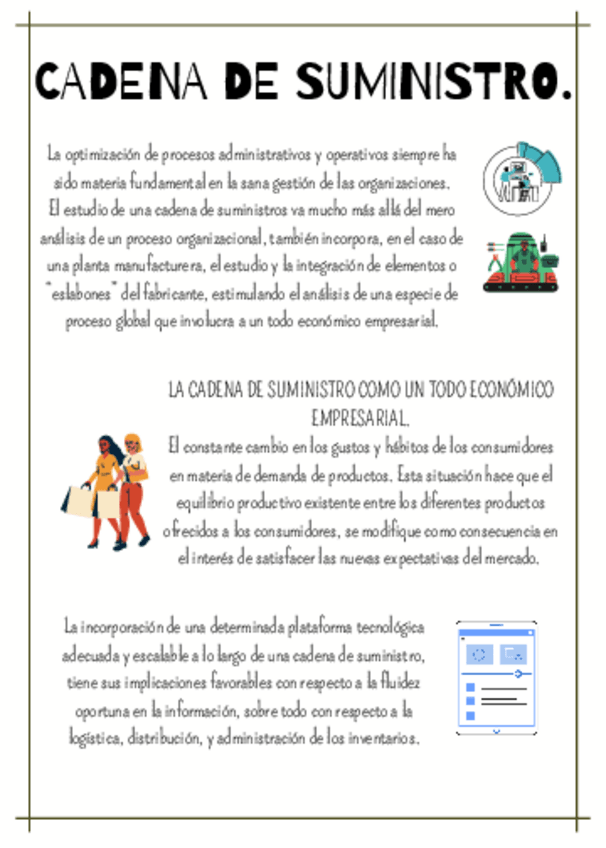 CADENA DE SUMINISTRO.

La optimización de procesos administrativos y operativos siempre ha sido materia fundamental en la sana gestión de las organizaciones. El estudio de una cadena de suministros va mucho más allá del mero análisis de un proceso organizacional, también incorpora, en el caso de una planta manufacturera, el estudio y la integración de elementos o "eslabones" del fabricante, estimulando el análisis de una especie de proceso global que involucra a un todo económico empresarial.

LA CADENA DE SUMINISTRO COMO UN TODO ECONÓMICO EMPRESARIAL.

El constante cambio en los gustos y hábitos de los consumidores en materia de demanda de productos. Esta situación hace que el equilibrio productivo existente entre los diferentes productos ofrecidos a los consumidores, se modifique como consecuencia en el interés de satisfacer las nuevas expectativas del mercado.

La incorporación de una determinada plataforma tecnológica adecuada y escalable a lo largo de una cadena de suministro, tiene sus implicaciones favorables con respecto a la fluidez oportuna en la información, sobre todo con respecto a la logística, distribución, y administración de los inventarios.